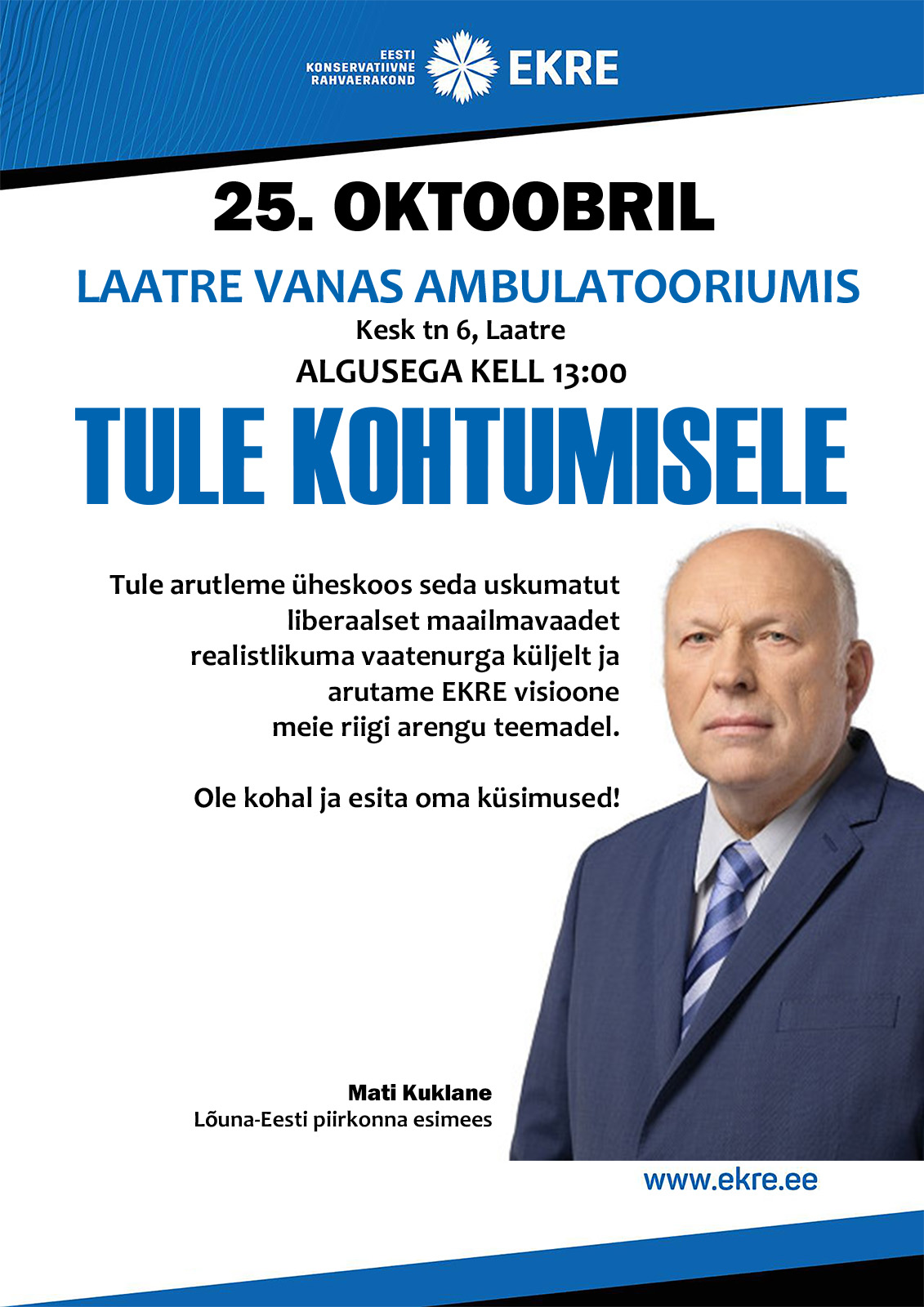 EESTI KONSERVATIIVNE RAHVAERAKOND EKRE

25. OKTOOBRIL

LAATRE VANAS AMBULATOORIUMIS

Kesk tn 6, Laatre

ALGUSEGA KELL 13:00

TULE KOHTUMISELE

Tule arutleme üheskoos seda uskumatut liberaalset maailmavaadet realistlikuma vaatenurga küljelt ja arutame EKRE visioone meie riigi arengu teemadel.

Ole kohal ja esita oma küsimused!

Mati Kuklane
Lõuna-Eesti piirkonna esimees

www.ekre.ee